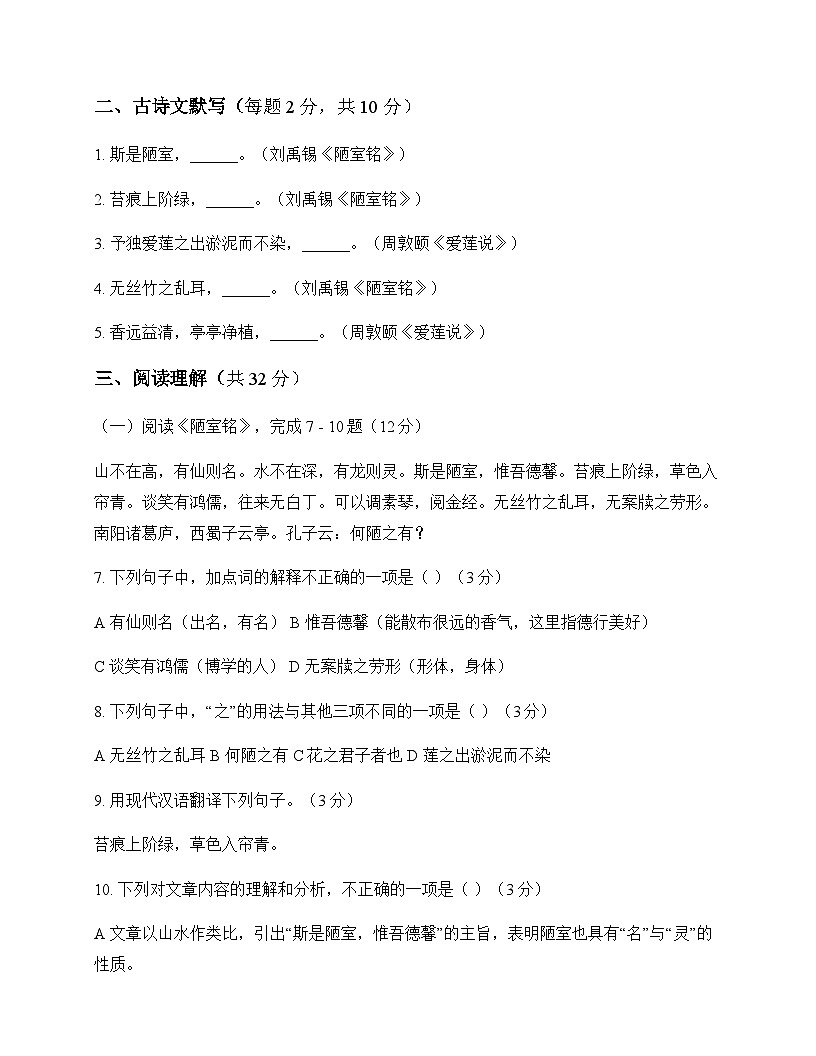 二、古诗文默写（每题 2 分，共 10 分）

1. 斯是陋室，______。（刘禹锡《陋室铭》）

2. 苔痕上阶绿，______。（刘禹锡《陋室铭》）

3. 予独爱莲之出淤泥而不染，______。（周敦颐《爱莲说》）

4. 无丝竹之乱耳，______。（刘禹锡《陋室铭》）

5. 香远益清，亭亭净植，______。（周敦颐《爱莲说》）

三、阅读理解（共 32 分）

（一）阅读《陋室铭》，完成 7 - 10 题（12 分）

山不在高，有仙则名。水不在深，有龙则灵。斯是陋室，惟吾德馨。苔痕上阶绿，草色入帘青。谈笑有鸿儒，往来无白丁。可以调素琴，阅金经。无丝竹之乱耳，无案牍之劳形。南阳诸葛庐，西蜀子云亭。孔子云：何陋之有？

7. 下列句子中，加点词的解释不正确的一项是（ ）（3 分）

A 有仙则名（出名，有名） B 惟吾德馨（能散布很远的香气，这里指德行美好）

C 谈笑有鸿儒（博学的人） D 无案牍之劳形（形体，身体）

8. 下列句子中，“之”的用法与其他三项不同的一项是（ ）（3 分）

A 无丝竹之乱耳 B 何陋之有 C 花之君子者也 D 莲之出淤泥而不染

9. 用现代汉语翻译下列句子。（3 分）

苔痕上阶绿，草色入帘青。

10. 下列对文章内容的理解和分析，不正确的一项是（ ）（3 分）

A 文章以山水作类比，引出“斯是陋室，惟吾德馨”的主旨，表明陋室也具有“名”与“灵”的性质。